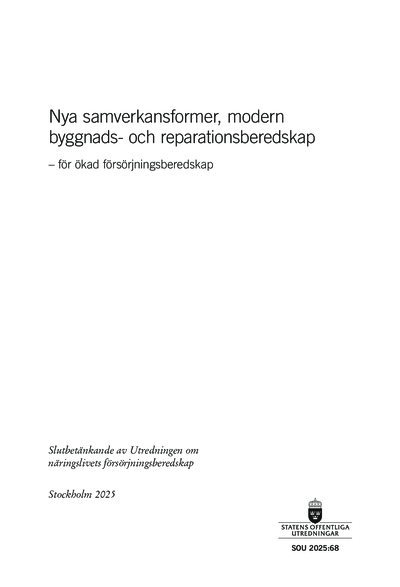 Nya samverkansformer, modern byggnads- och reparationsberedskap

– för ökad försörjningsberedskap

Slutbetänkande av Utredningen om näringslivets försörjningsberedskap

Stockholm 2025

STATENS OFFENTLIGA UTREDNINGAR

SOU 2025:68